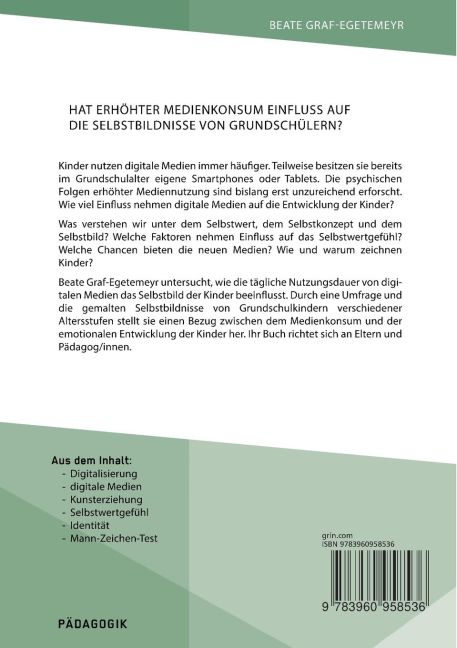 BEATE GRAF-EGETEMEYR

HAT ERHÖHTER MEDIENKONSUM EINFLUSS AUF DIE SELBSTBILDNISSE VON GRUNDSCHÜLERN?

Kinder nutzen digitale Medien immer häufiger. Teilweise besitzen sie bereits im Grundschulalter eigene Smartphones oder Tablets. Die psychischen Folgen erhöhter Mediennutzung sind bislang erst unzureichend erforscht. Wie viel Einfluss nehmen digitale Medien auf die Entwicklung der Kinder?

Was verstehen wir unter dem Selbstwert, dem Selbstkonzept und dem Selbstbild? Welche Faktoren nehmen Einfluss auf das Selbstwertgefühl? Welche Chancen bieten die neuen Medien? Wie und warum zeichnen Kinder?

Beate Graf-Egetemeyr untersucht, wie die tägliche Nutzungsdauer von digitalen Medien das Selbstbild der Kinder beeinflusst. Durch eine Umfrage und die gemalten Selbstbildnisse von Grundschulkindern verschiedener Altersstufen stellt sie einen Bezug zwischen dem Medienkonsum und der emotionalen Entwicklung der Kinder her. Ihr Buch richtet sich an Eltern und Pädagog/innen.

Aus dem Inhalt:
- Digitalisierung
- digitale Medien
- Kunsterziehung
- Selbstwertgefühl
- Identität
- Mann-Zeichen-Test

grin.com
ISBN 9783960958536

9 783960 958536

PÄDAGOGIK